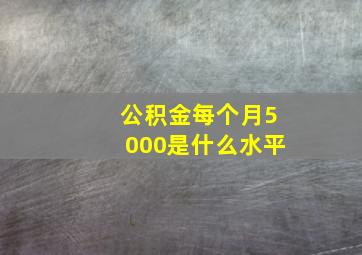 公积金每个月5000是什么水平